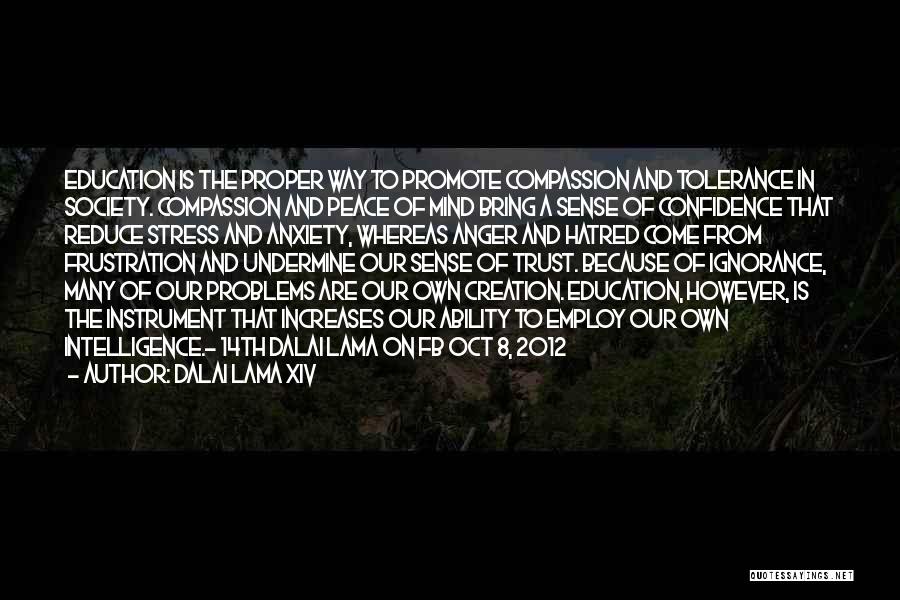 EDUCATION IS THE PROPER WAY TO PROMOTE COMPASSION AND TOLERANCE IN SOCIETY. COMPASSION AND PEACE OF MIND BRING A SENSE OF CONFIDENCE THAT REDUCE STRESS AND ANXIETY, WHEREAS ANGER AND HATRED COME FROM FRUSTRATION AND UNDERMINE OUR SENSE OF TRUST. BECAUSE OF IGNORANCE, MANY OF OUR PROBLEMS ARE OUR OWN CREATION. EDUCATION, HOWEVER, IS THE INSTRUMENT THAT INCREASES OUR ABILITY TO EMPLOY OUR OWN INTELLIGENCE.- 14TH DALAI LAMA ON FB OCT 8, 2012

- AUTHOR: DALAI LAMA XIV

QUOTESSAYINGS.NET